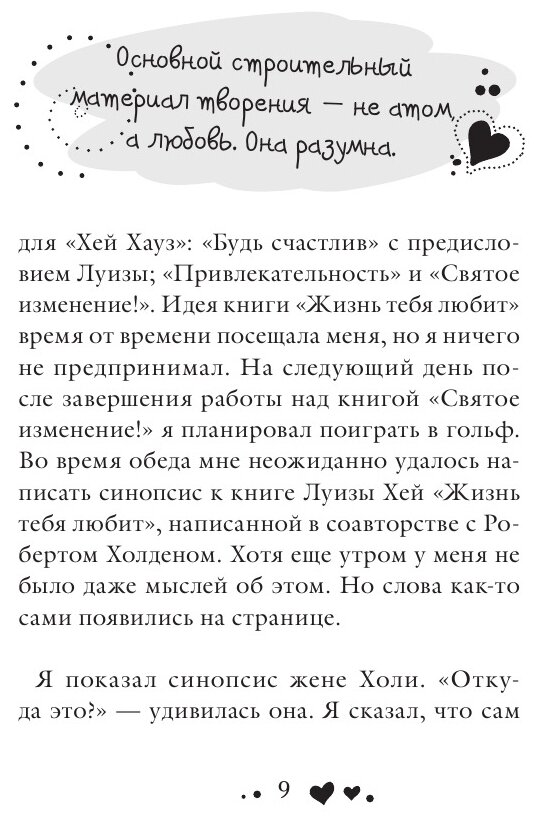 Основной строительный материал творения — не атом, а любовь. Она разумна.

для «Хей Хауз»: «Будь счастлив» с предисловием Луизы; «Привлекательность» и «Святое изменение!». Идея книги «Жизнь тебя любит» время от времени посещала меня, но я ничего не предпринимал. На следующий день после завершения работы над книгой «Святое изменение!» я планировал поиграть в гольф. Во время обеда мне неожиданно удалось написать синопсис к книге Луизы Хей «Жизнь тебя любит», написанной в соавторстве с Робертом Холденом. Хотя еще утром у меня не было даже мыслей об этом. Но слова как-то сами появились на странице.

Я показал синопсис жене Холи. «Откуда это?» — удивилась она. Я сказал, что сам

9